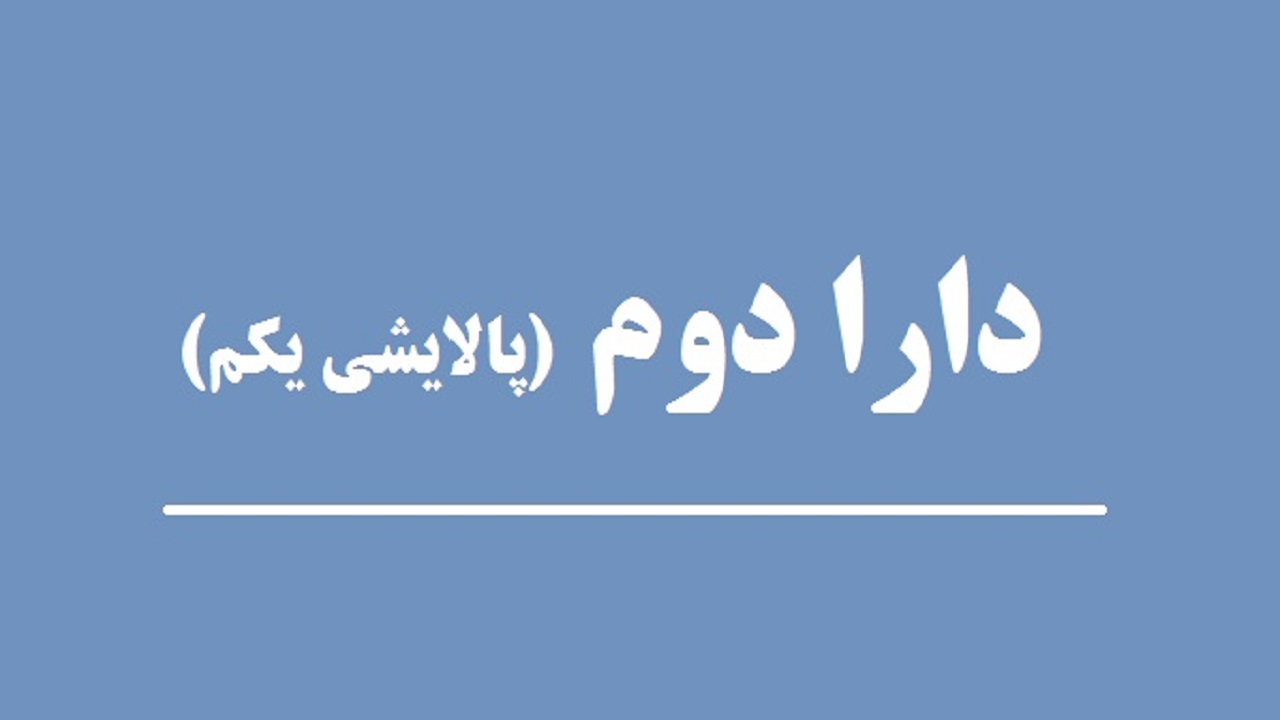 دارا دوم (پالایشی یکم)